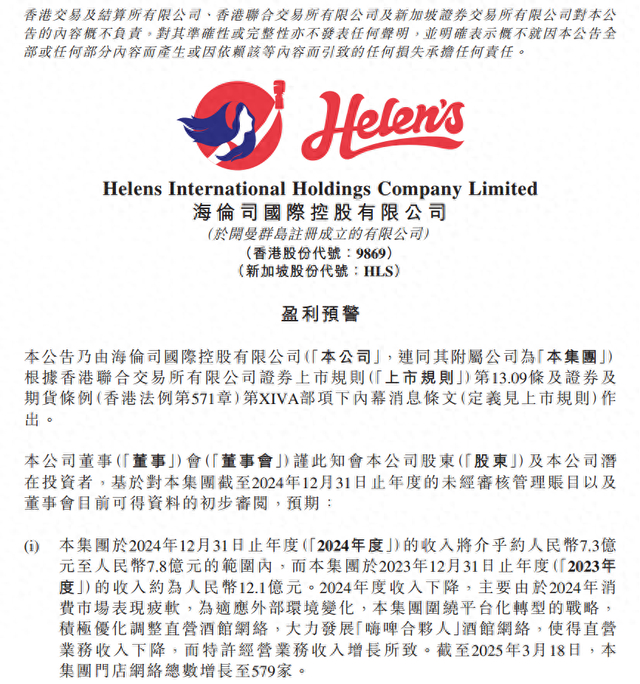 香港交易及結算所有限公司、香港聯合交易所有限公司及新加坡證券交易所有限公司對本公告的內容概不負責，對其準確性或完整性亦不發表任何聲明，並明確表示概不就因本公告全部或任何部分內容而產生或因依賴該等內容而引致的任何損失承擔任何責任。

Helen's

Helens International Holdings Company Limited
海倫司國際控股有限公司
(於開曼群島註冊成立的有限公司)
(香港股份代號：9869)
(新加坡股份代號：HLS)

盈利預警

本公告乃由海倫司國際控股有限公司(「本公司」，連同其附屬公司為「本集團」)根據香港聯合交易所有限公司證券上市規則(「上市規則」)第13.09條及證券及期貨條例(香港法例第571章)第XIVA部項下內幕消息條文(定義見上市規則)作出。

本公司董事(「董事」)會(「董事會」)謹此知會本公司股東(「股東」)及本公司潛在投資者，基於對本集團截至2024年12月31日止年度的未經審核管理賬目以及董事會目前可得資料的初步審閱，預期：

(i) 本集團於2024年12月31日止年度(「2024年度」)的收入將介乎約人民幣7.3億元至人民幣7.8億元的範圍內，而本集團於2023年12月31日止年度(「2023年度」)的收入約為人民幣12.1億元。2024年度收入下降，主要由於2024年消費市場表現疲軟，為適應外部環境變化，本集團圍繞平台化轉型的戰略，積極優化調整直營酒館網絡，大力發展「嗨啤合夥人」酒館網絡，使得直營業務收入下降，而特許經營業務收入增長所致。截至2025年3月18日，本集團門店網絡總數增長至579家。